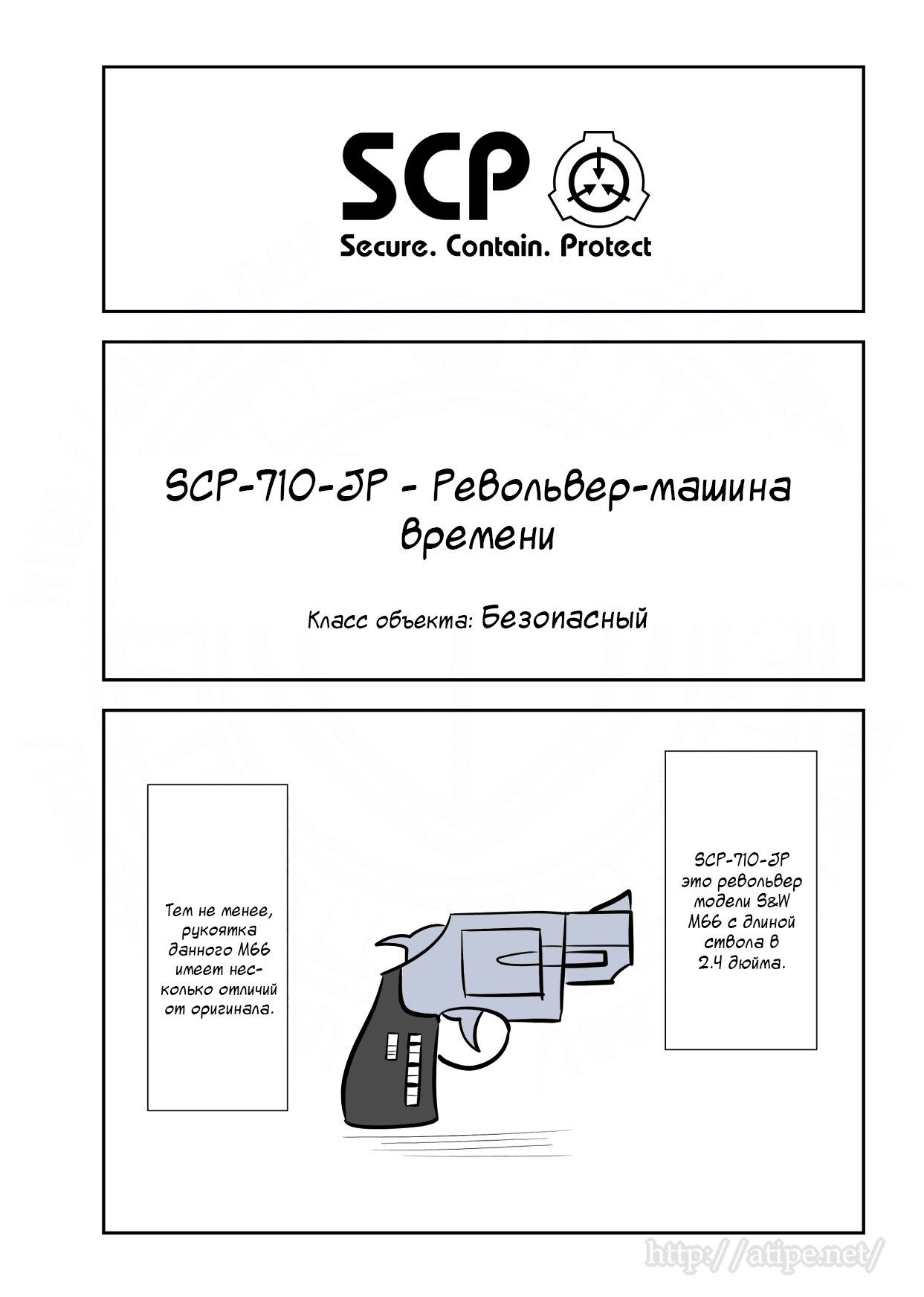 SCP

Secure. Contain. Protect

SCP-710-JP - Револьвер-машина времени

Класс объекта: Безопасный

SCP-710-JP это револьвер модели S&W M66 с длиной ствола в 2.4 дюйма.

Тем не менее, рукоятка данного M66 имеет несколько отличий от оригинала.

http://atipe.net/